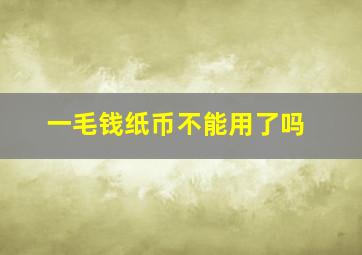 一毛钱纸币不能用了吗